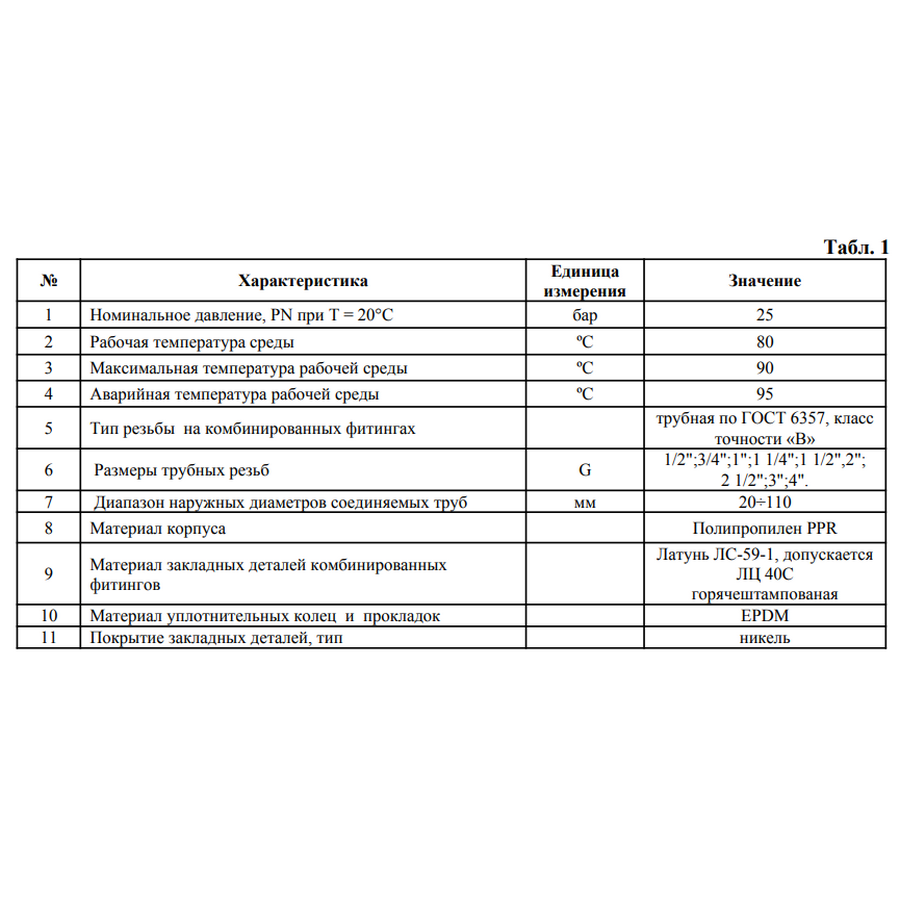 Табл. 1

| № | Характеристика | Единица измерения | Значение |
|---|---|---|---|
| 1 | Номинальное давление, PN при T = 20°C | бар | 25 |
| 2 | Рабочая температура среды | ºC | 80 |
| 3 | Максимальная температура рабочей среды | ºC | 90 |
| 4 | Аварийная температура рабочей среды | ºC | 95 |
| 5 | Тип резьбы на комбинированных фитингах | | трубная по ГОСТ 6357, класс точности «В» |
| 6 | Размеры трубных резьб | G | 1/2";3/4";1";1 1/4";1 1/2",2"; 2 1/2";3";4". |
| 7 | Диапазон наружных диаметров соединяемых труб | мм | 20÷110 |
| 8 | Материал корпуса | | Полипропилен PPR |
| 9 | Материал закладных деталей комбинированных фитингов | | Латунь ЛС-59-1, допускается ЛЦ 40С горячештампованая |
| 10 | Материал уплотнительных колец и прокладок | | EPDM |
| 11 | Покрытие закладных деталей, тип | | никель |